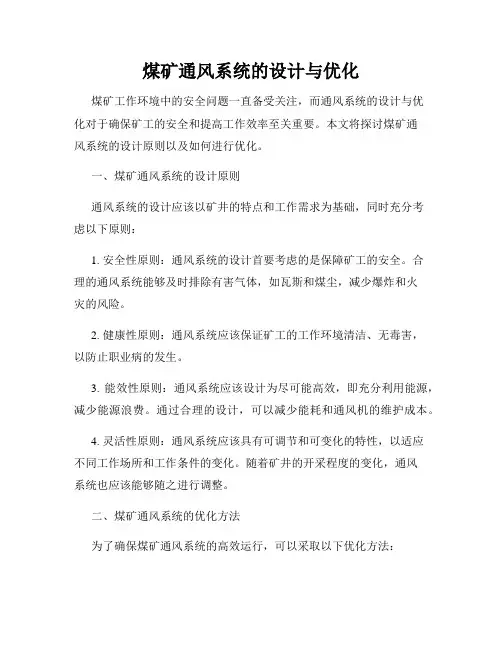 煤矿通风系统的设计与优化

煤矿工作环境中的安全问题一直备受关注，而通风系统的设计与优化对于确保矿工的安全和提高工作效率至关重要。本文将探讨煤矿通风系统的设计原则以及如何进行优化。

一、煤矿通风系统的设计原则

通风系统的设计应该以矿井的特点和工作需求为基础，同时充分考虑以下原则：

1. 安全性原则：通风系统的设计首要考虑的是保障矿工的安全。合理的通风系统能够及时排除有害气体，如瓦斯和煤尘，减少爆炸和火灾的风险。

2. 健康性原则：通风系统应该保证矿工的工作环境清洁、无毒害，以防止职业病的发生。

3. 能效性原则：通风系统应该设计为尽可能高效，即充分利用能源，减少能源浪费。通过合理的设计，可以减少能耗和通风机的维护成本。

4. 灵活性原则：通风系统应该具有可调节和可变化的特性，以适应不同工作场所和工作条件的变化。随着矿井的开采程度的变化，通风系统也应该能够随之进行调整。

二、煤矿通风系统的优化方法

为了确保煤矿通风系统的高效运行，可以采取以下优化方法：